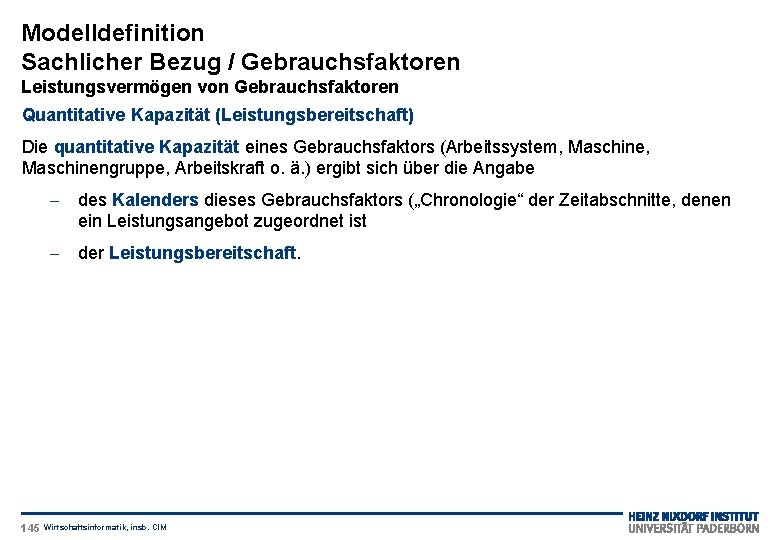 Modelldefinition
Sachlicher Bezug / Gebrauchsfaktoren
Leistungsvermögen von Gebrauchsfaktoren

Quantitative Kapazität (Leistungsbereitschaft)

Die quantitative Kapazität eines Gebrauchsfaktors (Arbeitssystem, Maschine, Maschinengruppe, Arbeitskraft o. ä.) ergibt sich über die Angabe

– des Kalenders dieses Gebrauchsfaktors („Chronologie“ der Zeitabschnitte, denen ein Leistungsangebot zugeordnet ist

– der Leistungsbereitschaft.

145 Wirtschaftsinformatik, insb. CIM

HEINZ NIXDORF INSTITUT
UNIVERSITÄT PADERBORN